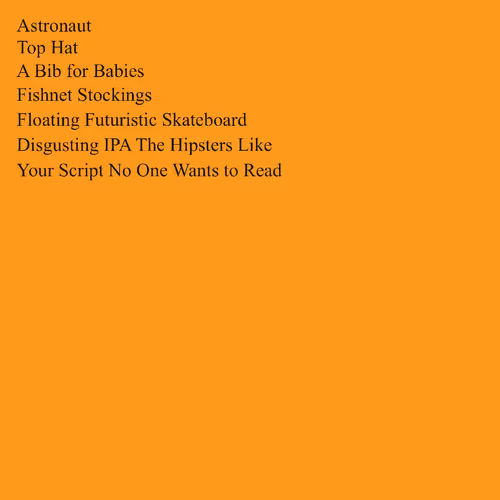 Astronaut
Top Hat
A Bib for Babies
Fishnet Stockings
Floating Futuristic Skateboard
Disgusting IPA The Hipsters Like
Your Script No One Wants to Read